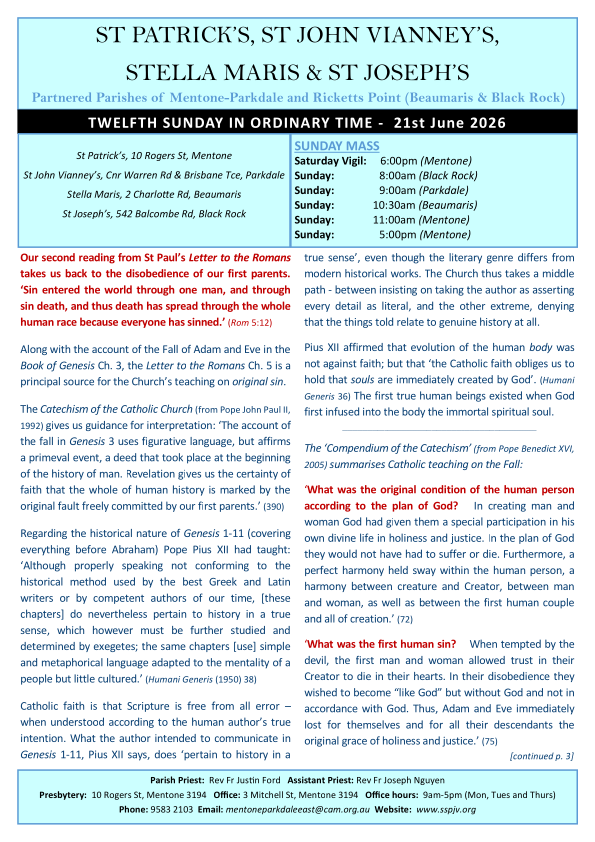 ST PATRICK'S, ST JOHN VIANNEY'S,

STELLA MARIS & ST JOSEPH'S

Partnered Parishes of Mentone-Parkdale and Ricketts Point (Beaumaris & Black Rock)

TWELFTH SUNDAY IN ORDINARY TIME - 21st June 2026

St Patrick's, 10 Rogers St, Mentone
St John Vianney's, Cnr Warren Rd & Brisbane Tce, Parkdale
Stella Maris, 2 Charlotte Rd, Beaumaris
St Joseph's, 542 Balcombe Rd, Black Rock

SUNDAY MASS
Saturday Vigil: 6:00pm (Mentone)
Sunday: 8:00am (Black Rock)
Sunday: 9:00am (Parkdale)
Sunday: 10:30am (Beaumaris)
Sunday: 11:00am (Mentone)
Sunday: 5:00pm (Mentone)

Our second reading from St Paul's Letter to the Romans takes us back to the disobedience of our first parents. 'Sin entered the world through one man, and through sin death, and thus death has spread through the whole human race because everyone has sinned.' (Rom 5:12)

Along with the account of the Fall of Adam and Eve in the Book of Genesis Ch. 3, the Letter to the Romans Ch. 5 is a principal source for the Church's teaching on original sin.

The Catechism of the Catholic Church (from Pope John Paul II, 1992) gives us guidance for interpretation: 'The account of the fall in Genesis 3 uses figurative language, but affirms a primeval event, a deed that took place at the beginning of the history of man. Revelation gives us the certainty of faith that the whole of human history is marked by the original fault freely committed by our first parents.' (390)

Regarding the historical nature of Genesis 1-11 (covering everything before Abraham) Pope Pius XII had taught: 'Although properly speaking not conforming to the historical method used by the best Greek and Latin writers or by competent authors of our time, [these chapters] do nevertheless pertain to history in a true sense, which however must be further studied and determined by exegetes; the same chapters [use] simple and metaphorical language adapted to the mentality of a people but little cultured.' (Humani Generis (1950) 38)

Catholic faith is that Scripture is free from all error – when understood according to the human author's true intention. What the author intended to communicate in Genesis 1-11, Pius XII says, does 'pertain to history in a true sense', even though the literary genre differs from modern historical works. The Church thus takes a middle path - between insisting on taking the author as asserting every detail as literal, and the other extreme, denying that the things told relate to genuine history at all.

Pius XII affirmed that evolution of the human body was not against faith; but that 'the Catholic faith obliges us to hold that souls are immediately created by God'. (Humani Generis 36) The first true human beings existed when God first infused into the body the immortal spiritual soul.

The 'Compendium of the Catechism' (from Pope Benedict XVI, 2005) summarises Catholic teaching on the Fall:

'What was the original condition of the human person according to the plan of God? In creating man and woman God had given them a special participation in his own divine life in holiness and justice. In the plan of God they would not have had to suffer or die. Furthermore, a perfect harmony held sway within the human person, a harmony between creature and Creator, between man and woman, as well as between the first human couple and all of creation.' (72)

'What was the first human sin? When tempted by the devil, the first man and woman allowed trust in their Creator to die in their hearts. In their disobedience they wished to become "like God" but without God and not in accordance with God. Thus, Adam and Eve immediately lost for themselves and for all their descendants the original grace of holiness and justice.' (75)

[continued p. 3]

Parish Priest: Rev Fr Justin Ford Assistant Priest: Rev Fr Joseph Nguyen
Presbytery: 10 Rogers St, Mentone 3194 Office: 3 Mitchell St, Mentone 3194 Office hours: 9am-5pm (Mon, Tues and Thurs)
Phone: 9583 2103 Email: mentoneparkdaleeast@cam.org.au Website: www.sspjv.org